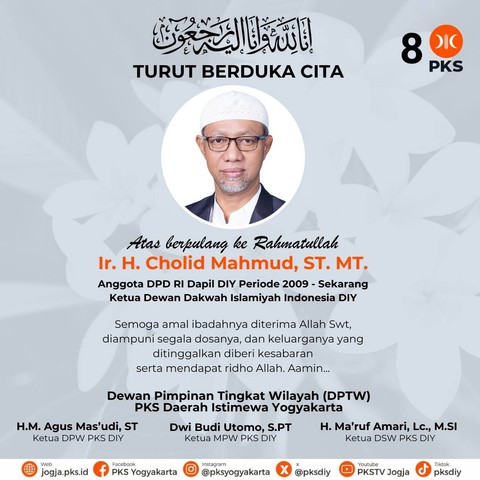 إنا لله وإنا إليه راجعون

8 PKS

TURUT BERDUKA CITA

Atas berpulang ke Rahmatullah

Ir. H. Cholid Mahmud, ST. MT.

Anggota DPD RI Dapil DIY Periode 2009 - Sekarang
Ketua Dewan Dakwah Islamiyah Indonesia DIY

Semoga amal ibadahnya diterima Allah Swt, diampuni segala dosanya, dan keluarganya yang ditinggalkan diberi kesabaran serta mendapat ridho Allah. Aamin...

Dewan Pimpinan Tingkat Wilayah (DPTW)
PKS Daerah Istimewa Yogyakarta

H.M. Agus Mas'udi, ST
Ketua DPW PKS DIY

Dwi Budi Utomo, S.PT
Ketua MPW PKS DIY

H. Ma'ruf Amari, Lc., M.SI
Ketua DSW PKS DIY

Web jogja.pks.id
Facebook PKS Yogyakarta
Instagram @pksyogyakarta
X @pksdiy
Youtube PKSTV Jogja
Tiktok pksdiy